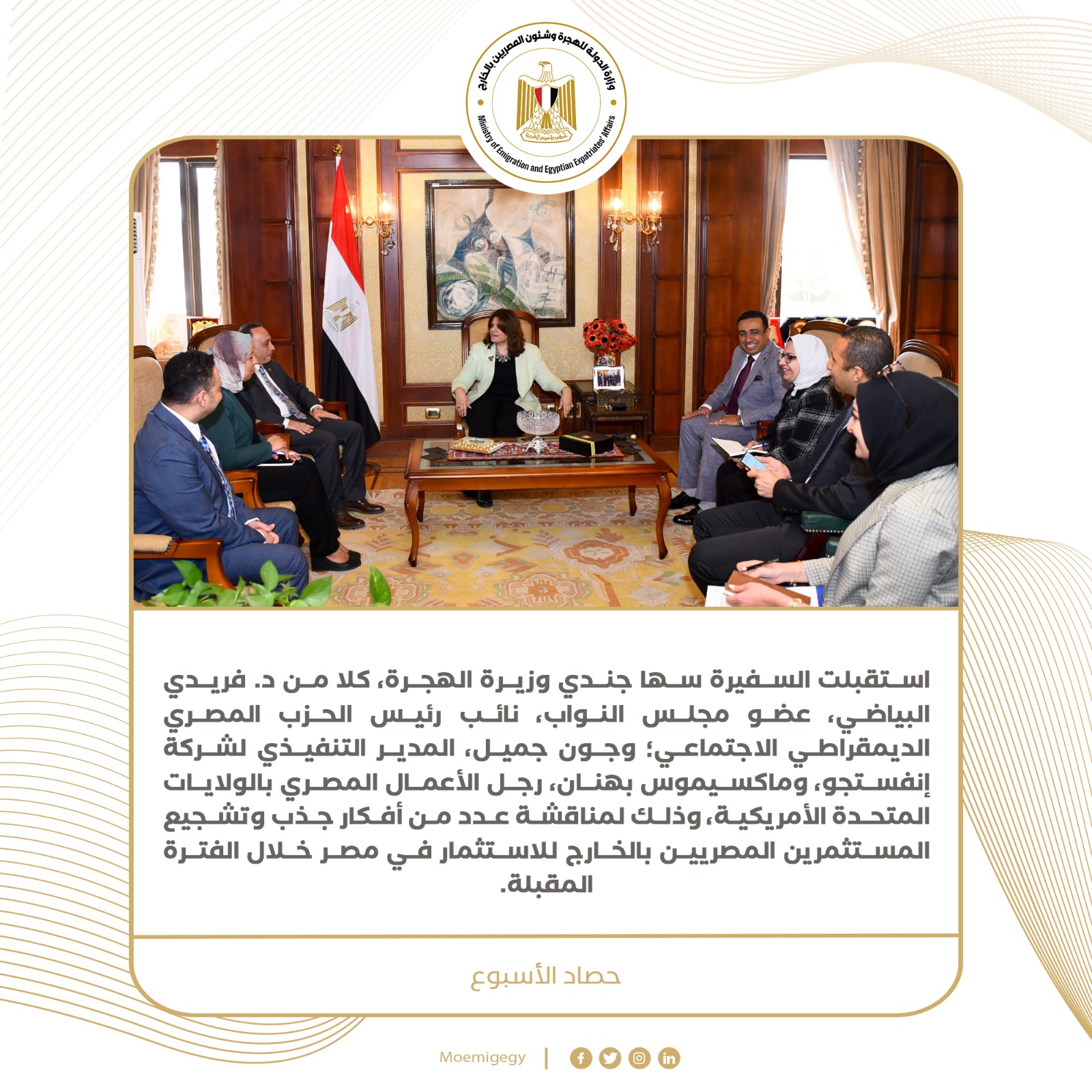 وزارة الدولة للهجرة وشئون المصريين بالخارج
Ministry of Emigration and Egyptian Expatriates' Affairs

استقبلت السفيرة سها جندي وزيرة الهجرة، كلا من د. فريدي البياضي، عضو مجلس النواب، نائب رئيس الحزب المصري الديمقراطي الاجتماعي؛ وجون جميل، المدير التنفيذي لشركة إنفستجو، وماكسيموس بهنان، رجل الأعمال المصري بالولايات المتحدة الأمريكية، وذلك لمناقشة عدد من أفكار جذب وتشجيع المستثمرين المصريين بالخارج للاستثمار في مصر خلال الفترة المقبلة.

حصاد الأسبوع

Moemigegy |